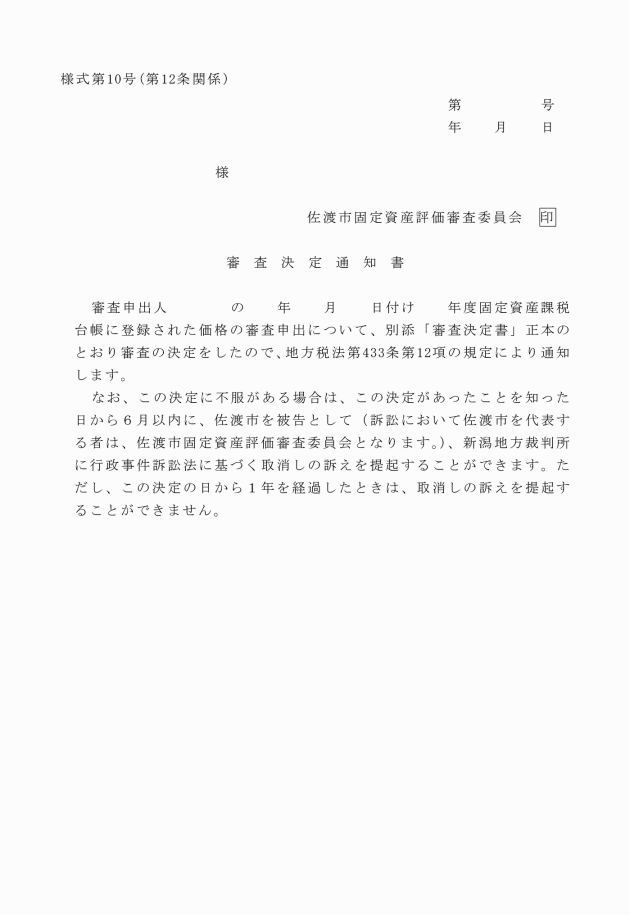 様式第10号（第12条関係）

第　　　号
年　月　日

様

佐渡市固定資産評価審査委員会　印

審　査　決　定　通　知　書

審査申出人　　　の　　年　　月　　日付け　　年度固定資産課税台帳に登録された価格の審査申出について、別添「審査決定書」正本のとおり審査の決定をしたので、地方税法第433条第12項の規定により通知します。

なお、この決定に不服がある場合は、この決定があったことを知った日から６月以内に、佐渡市を被告として（訴訟において佐渡市を代表する者は、佐渡市固定資産評価審査委員会となります。）、新潟地方裁判所に行政事件訴訟法に基づく取消しの訴えを提起することができます。ただし、この決定の日から１年を経過したときは、取消しの訴えを提起することができません。